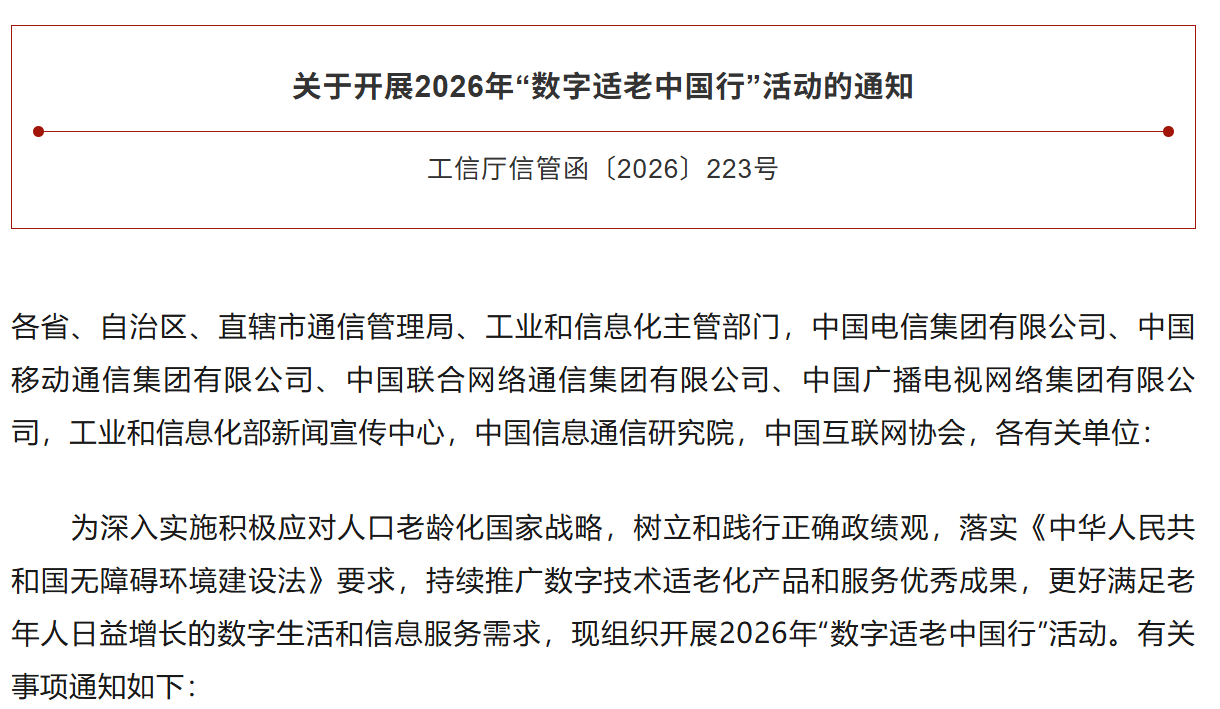 关于开展2026年“数字适老中国行”活动的通知

工信厅信管函〔2026〕223号

各省、自治区、直辖市通信管理局、工业和信息化主管部门，中国电信集团有限公司、中国移动通信集团有限公司、中国联合网络通信集团有限公司、中国广播电视网络集团有限公司，工业和信息化部新闻宣传中心，中国信息通信研究院，中国互联网协会，各有关单位：

为深入实施积极应对人口老龄化国家战略，树立和践行正确政绩观，落实《中华人民共和国无障碍环境建设法》要求，持续推广数字技术适老化产品和服务优秀成果，更好满足老年人日益增长的数字生活和信息服务需求，现组织开展2026年“数字适老中国行”活动。有关事项通知如下：